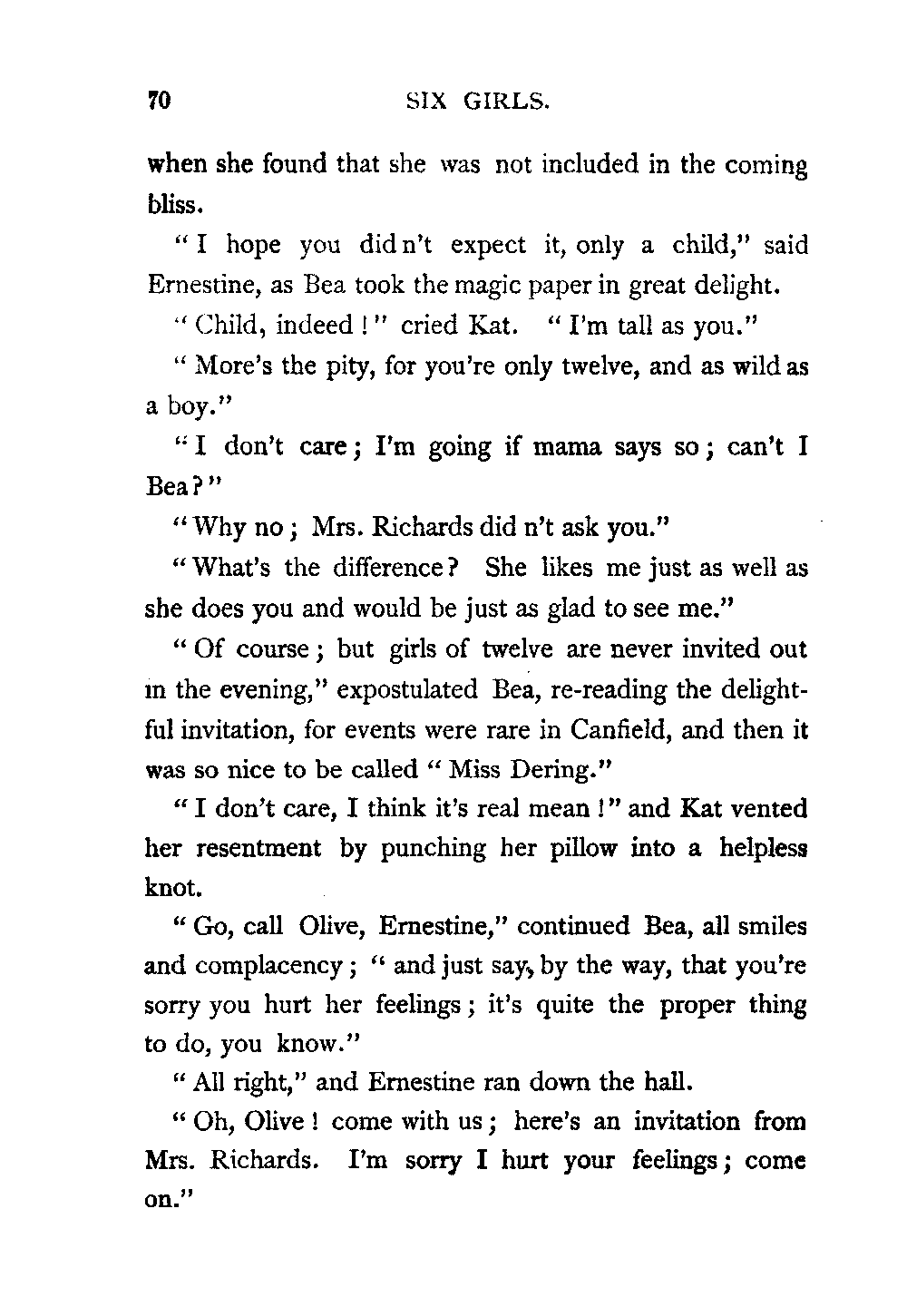 70 SIX GIRLS.

when she found that she was not included in the coming bliss.

" I hope you did n't expect it, only a child," said Ernestine, as Bea took the magic paper in great delight.

" Child, indeed ! " cried Kat. " I'm tall as you."

" More's the pity, for you're only twelve, and as wild as a boy."

" I don't care ; I'm going if mama says so ; can't I Bea ? "

" Why no ; Mrs. Richards did n't ask you."

" What's the difference ? She likes me just as well as she does you and would be just as glad to see me."

" Of course ; but girls of twelve are never invited out in the evening," expostulated Bea, re-reading the delightful invitation, for events were rare in Canfield, and then it was so nice to be called " Miss Dering."

" I don't care, I think it's real mean ! " and Kat vented her resentment by punching her pillow into a helpless knot.

" Go, call Olive, Ernestine," continued Bea, all smiles and complacency ; " and just say, by the way, that you're sorry you hurt her feelings ; it's quite the proper thing to do, you know."

" All right," and Ernestine ran down the hall.

" Oh, Olive ! come with us ; here's an invitation from Mrs. Richards. I'm sorry I hurt your feelings ; come on."